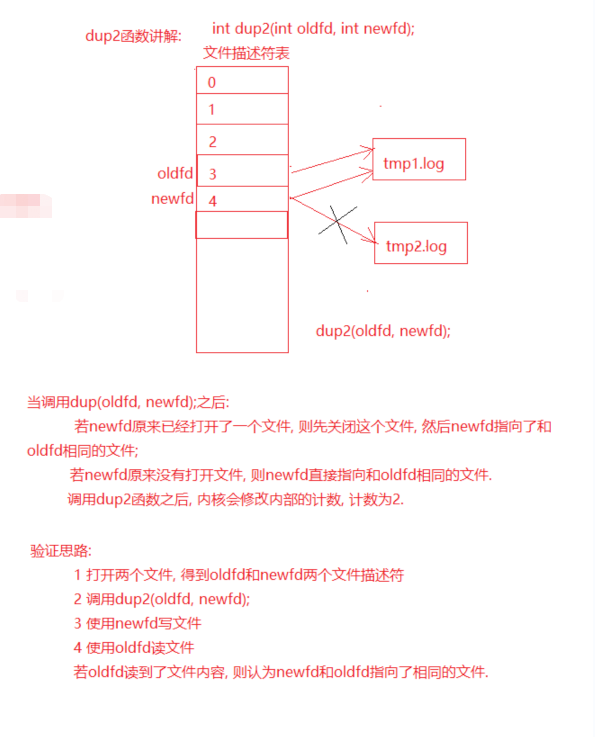 dup2函数讲解: int dup2(int oldfd, int newfd);

文件描述符表

0
1
2
oldfd 3
newfd 4

tmp1.log
tmp2.log

dup2(oldfd, newfd);

当调用dup(oldfd, newfd);之后:
若newfd原来已经打开了一个文件, 则先关闭这个文件, 然后newfd指向了和oldfd相同的文件;
若newfd原来没有打开文件, 则newfd直接指向和oldfd相同的文件.
调用dup2函数之后, 内核会修改内部的计数, 计数为2.

验证思路:
1 打开两个文件, 得到oldfd和newfd两个文件描述符
2 调用dup2(oldfd, newfd);
3 使用newfd写文件
4 使用oldfd读文件
若oldfd读到了文件内容, 则认为newfd和oldfd指向了相同的文件.